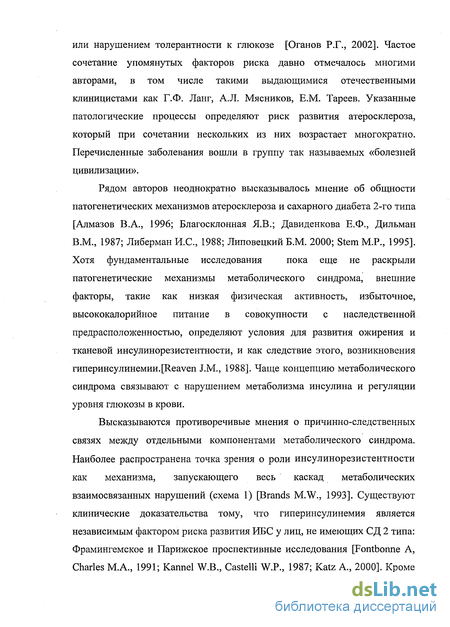 или нарушением толерантности к глюкозе [Оганов Р.Г., 2002]. Частое сочетание упомянутых факторов риска давно отмечалось многими авторами, в том числе такими выдающимися отечественными клиницистами как Г.Ф. Ланг, А.Л. Мясников, Е.М. Тареев. Указанные патологические процессы определяют риск развития атеросклероза, который при сочетании нескольких из них возрастает многократно. Перечисленные заболевания вошли в группу так называемых «болезней цивилизации».

Рядом авторов неоднократно высказывалось мнение об общности патогенетических механизмов атеросклероза и сахарного диабета 2-го типа [Алмазов В.А., 1996; Благосклонная Я.В.; Давиденкова Е.Ф., Дильман В.М., 1987; Либерман И.С., 1988; Липовецкий Б.М. 2000; Stem M.P., 1995]. Хотя фундаментальные исследования пока еще не раскрыли патогенетические механизмы метаболического синдрома, внешние факторы, такие как низкая физическая активность, избыточное, высококалорийное питание в совокупности с наследственной предрасположенностью, определяют условия для развития ожирения и тканевой инсулинорезистентности, и как следствие этого, возникновения гиперинсулинемии.[Reaven J.M., 1988]. Чаще концепцию метаболического синдрома связывают с нарушением метаболизма инсулина и регуляции уровня глюкозы в крови.

Высказываются противоречивые мнения о причинно-следственных связях между отдельными компонентами метаболического синдрома. Наиболее распространена точка зрения о роли инсулинорезистентности как механизма, запускающего весь каскад метаболических взаимосвязанных нарушений (схема 1) [Brands M.W., 1993]. Существуют клинические доказательства тому, что гиперинсулинемия является независимым фактором риска развития ИБС у лиц, не имеющих СД 2 типа: Фрамингемское и Парижское проспективные исследования [Fontbonne A, Charles M.A., 1991; Kannel W.B., Castelli W.P., 1987; Katz A., 2000]. Кроме

dsLib.net
библиотека диссертаций